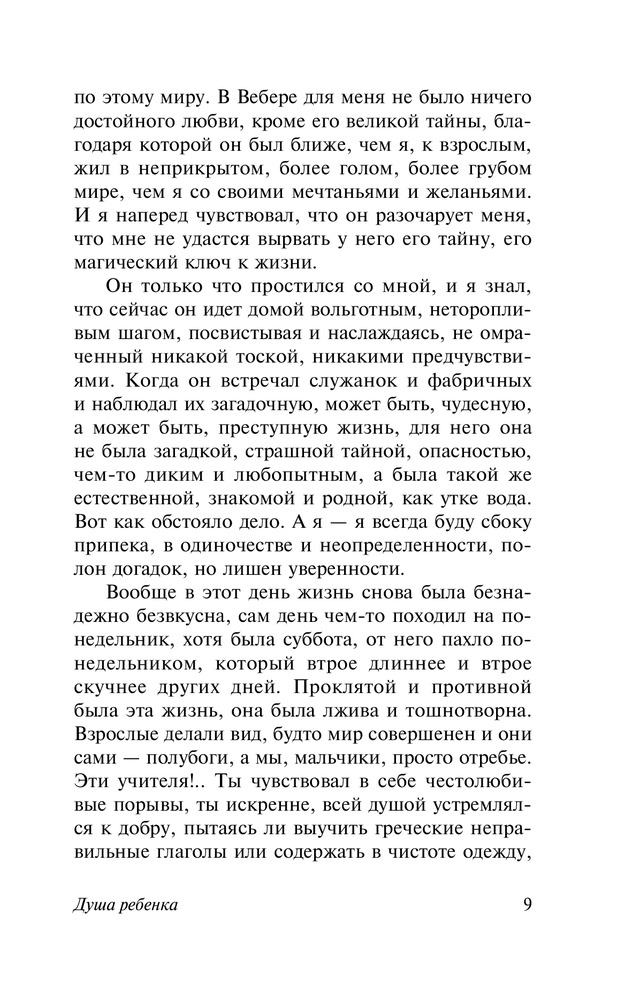 по этому миру. В Вебере для меня не было ничего достойного любви, кроме его великой тайны, благодаря которой он был ближе, чем я, к взрослым, жил в неприкрытом, более голом, более грубом мире, чем я со своими мечтаньями и желаньями. И я наперед чувствовал, что он разочарует меня, что мне не удастся вырвать у него его тайну, его магический ключ к жизни.

Он только что простился со мной, и я знал, что сейчас он идет домой вольготным, неторопливым шагом, посвистывая и наслаждаясь, не омраченный никакой тоской, никакими предчувствиями. Когда он встречал служанок и фабричных и наблюдал их загадочную, может быть, чудесную, а может быть, преступную жизнь, для него она не была загадкой, страшной тайной, опасностью, чем-то диким и любопытным, а была такой же естественной, знакомой и родной, как утке вода. Вот как обстояло дело. А я — я всегда буду сбоку припека, в одиночестве и неопределенности, полон догадок, но лишен уверенности.

Вообще в этот день жизнь снова была безнадежно безвкусна, сам день чем-то походил на понедельник, хотя была суббота, от него пахло понедельником, который втрое длиннее и втрое скучнее других дней. Проклятой и противной была эта жизнь, она была лжива и тошнотворна. Взрослые делали вид, будто мир совершенен и они сами — полубоги, а мы, мальчики, просто отребье. Эти учителя!.. Ты чувствовал в себе честолюбивые порывы, ты искренне, всей душой устремлялся к добру, пытаясь ли выучить греческие неправильные глаголы или содержать в чистоте одежду,

Душа ребенка

9